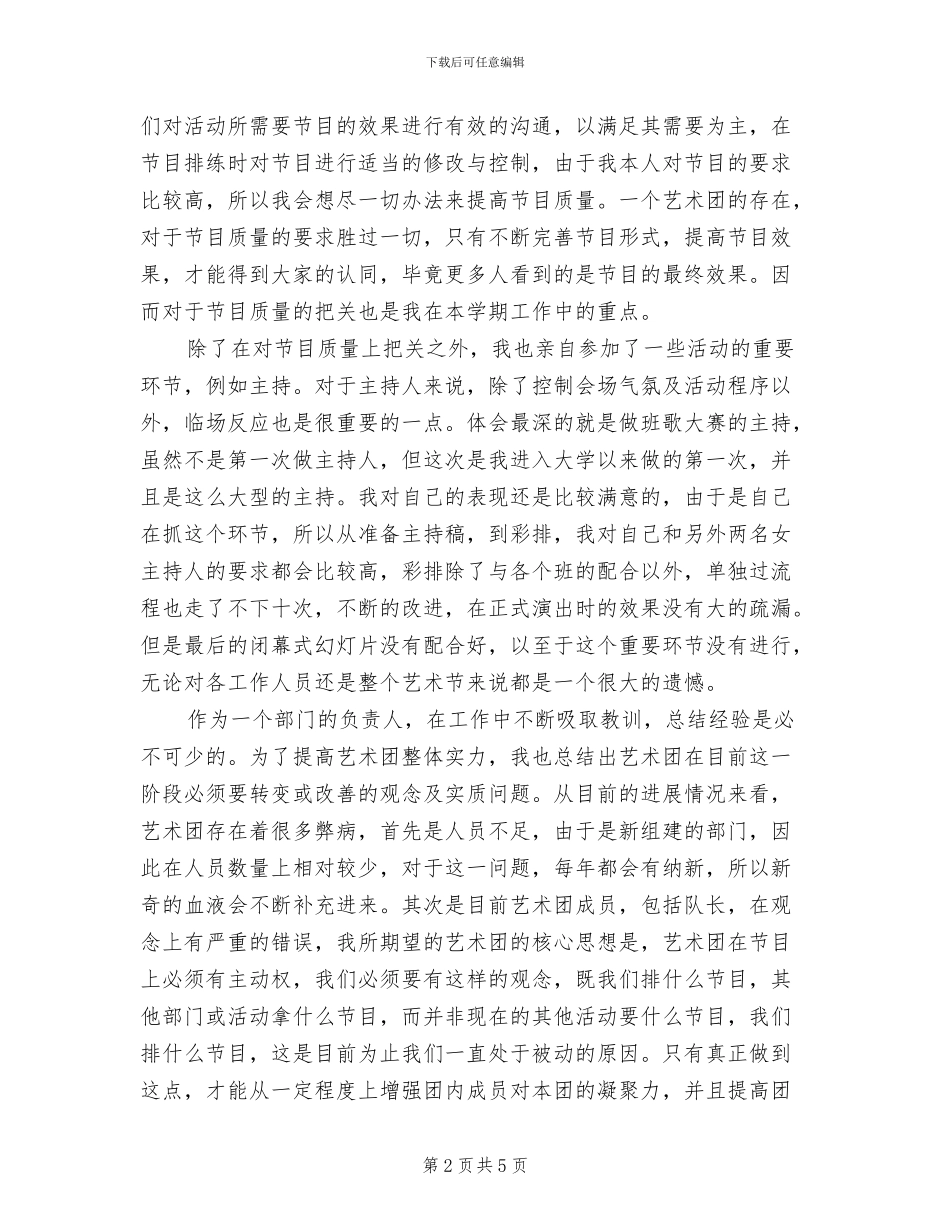 下载后可任意编辑

们对活动所需要节目的效果进行有效的沟通，以满足其需要为主，在节目排练时对节目进行适当的修改与控制，由于我本人对节目的要求比较高，所以我会想尽一切办法来提高节目质量。一个艺术团的存在，对于节目质量的要求胜过一切，只有不断完善节目形式，提高节目效果，才能得到大家的认同，毕竟更多人看到的是节目的最终效果。因而对于节目质量的把关也是我在本学期工作中的重点。

除了在对节目质量上把关之外，我也亲自参加了一些活动的重要环节，例如主持。对于主持人来说，除了控制会场气氛及活动程序以外，临场反应也是很重要的一点。体会最深的就是做班歌大赛的主持，虽然不是第一次做主持人，但这次是我进入大学以来做的第一次，并且是这么大型的主持。我对自己的表现还是比较满意的，由于是自己在抓这个环节，所以从准备主持稿，到彩排，我对自己和另外两名女主持人的要求都会比较高，彩排除了与各个班的配合以外，单独过流程也走了不下十次，不断的改进，在正式演出时的效果没有大的疏漏。但是最后的闭幕式幻灯片没有配合好，以至于这个重要环节没有进行，无论对各工作人员还是整个艺术节来说都是一个很大的遗憾。

作为一个部门的负责人，在工作中不断吸取教训，总结经验是必不可少的。为了提高艺术团整体实力，我也总结出艺术团在目前这一阶段必须要转变或改善的观念及实质问题。从目前的进展情况来看，艺术团存在着很多弊病，首先是人员不足，由于是新组建的部门，因此在人员数量上相对较少，对于这一问题，每年都会有纳新，所以新奇的血液会不断补充进来。其次是目前艺术团成员，包括队长，在观念上有严重的错误，我所期望的艺术团的核心思想是，艺术团在节目上必须有主动权，我们必须要有这样的观念，既我们排什么节目，其他部门或活动拿什么节目，而并非现在的其他活动要什么节目，我们排什么节目，这是目前为止我们一直处于被动的原因。只有真正做到这点，才能从一定程度上增强团内成员对本团的凝聚力，并且提高团

第 2 页 共 5 页